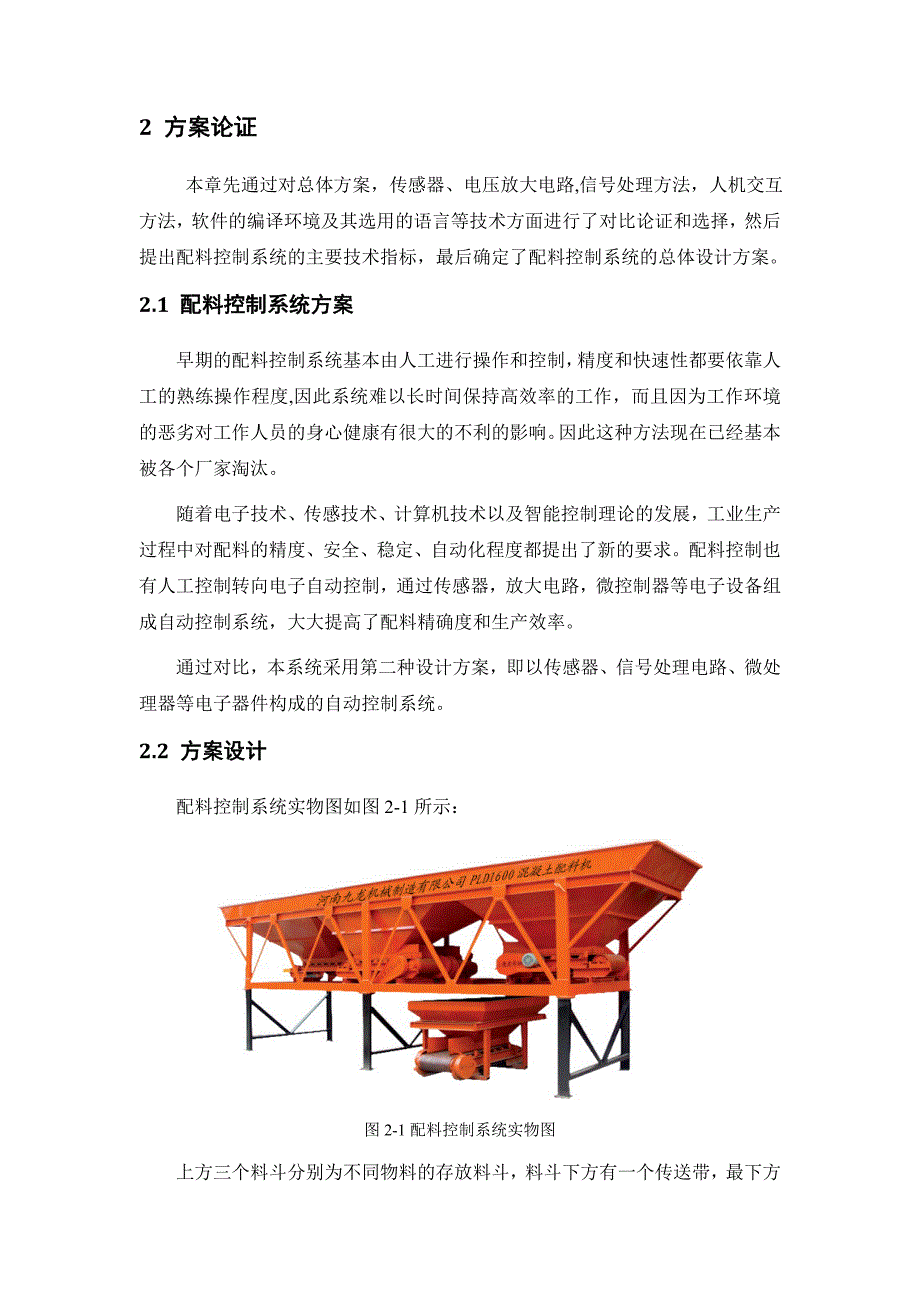 2 方案论证

本章先通过对总体方案，传感器、电压放大电路,信号处理方法，人机交互方法，软件的编译环境及其选用的语言等技术方面进行了对比论证和选择，然后提出配料控制系统的主要技术指标，最后确定了配料控制系统的总体设计方案。

2.1 配料控制系统方案

早期的配料控制系统基本由人工进行操作和控制，精度和快速性都要依靠人工的熟练操作程度,因此系统难以长时间保持高效率的工作，而且因为工作环境的恶劣对工作人员的身心健康有很大的不利的影响。因此这种方法现在已经基本被各个厂家淘汰。

随着电子技术、传感技术、计算机技术以及智能控制理论的发展，工业生产过程中对配料的精度、安全、稳定、自动化程度都提出了新的要求。配料控制也有人工控制转向电子自动控制，通过传感器，放大电路，微控制器等电子设备组成自动控制系统，大大提高了配料精确度和生产效率。

通过对比，本系统采用第二种设计方案，即以传感器、信号处理电路、微处理器等电子器件构成的自动控制系统。

2.2 方案设计

配料控制系统实物图如图 2-1 所示：

河南九龙机械制造有限公司 PLD1600 混凝土配料机

图 2-1 配料控制系统实物图

上方三个料斗分别为不同物料的存放料斗，料斗下方有一个传送带，最下方